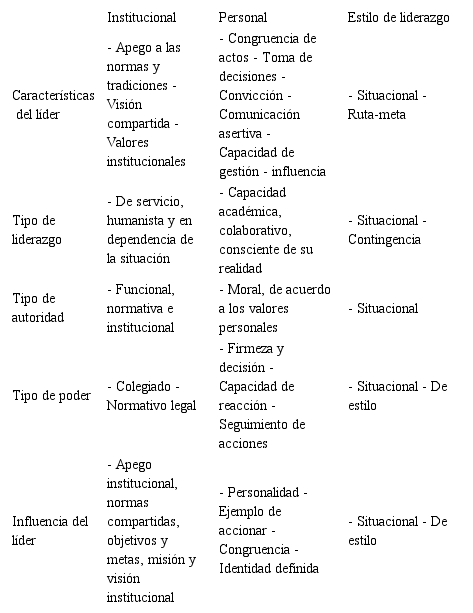 | | Institucional | Personal | Estilo de liderazgo |
|---|---|---|---|
| Características del líder | - Apego a las normas y tradiciones - Visión compartida - Valores institucionales | - Congruencia de actos - Toma de decisiones - Convicción - Comunicación asertiva - Capacidad de gestión - influencia | - Situacional - Ruta-meta |
| Tipo de liderazgo | - De servicio, humanista y en dependencia de la situación | - Capacidad académica, colaborativo, consciente de su realidad | - Situacional - Contingencia |
| Tipo de autoridad | - Funcional, normativa e institucional | - Moral, de acuerdo a los valores personales | - Situacional |
| Tipo de poder | - Colegiado - Normativo legal | - Firmeza y decisión - Capacidad de reacción - Seguimiento de acciones | - Situacional - De estilo |
| Influencia del líder | - Apego institucional, normas compartidas, objetivos y metas, misión y visión institucional | - Personalidad - Ejemplo de accionar - Congruencia - Identidad definida | - Situacional - De estilo |